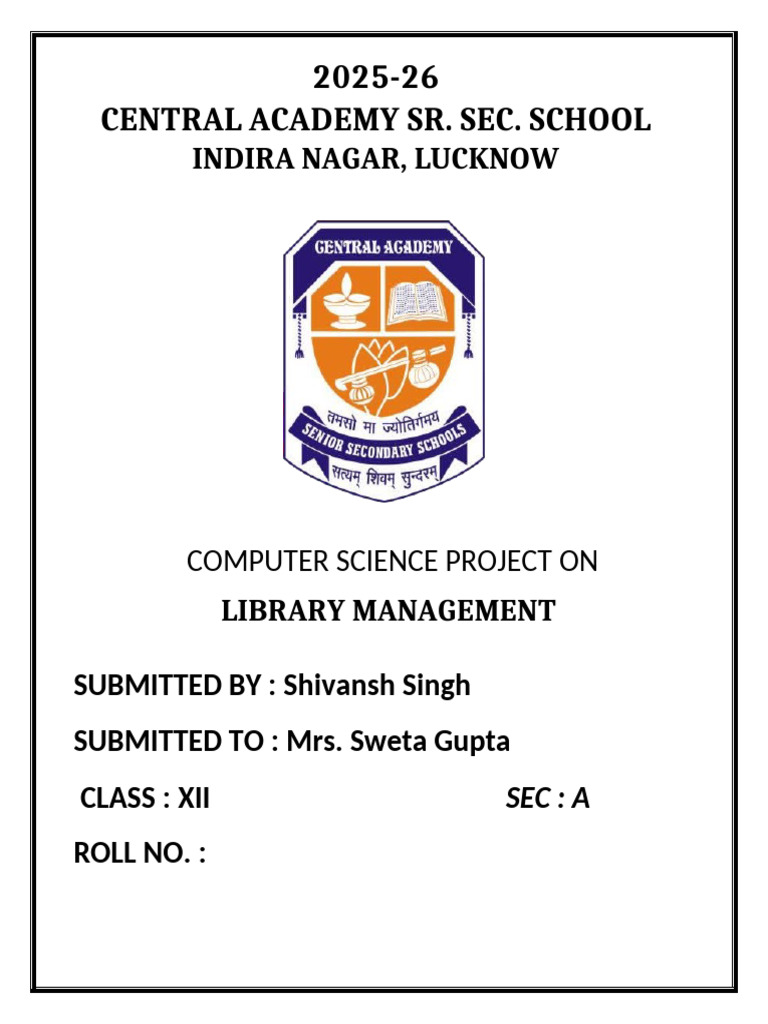 2025-26
CENTRAL ACADEMY SR. SEC. SCHOOL
INDIRA NAGAR, LUCKNOW

CENTRAL ACADEMY

तमसो मा ज्योतिर्गमय

SENIOR SECONDARY SCHOOLS

सत्यम् शिवम् सुन्दरम्

COMPUTER SCIENCE PROJECT ON

LIBRARY MANAGEMENT

SUBMITTED BY : Shivansh Singh

SUBMITTED TO : Mrs. Sweta Gupta

CLASS : XII SEC : A

ROLL NO. :